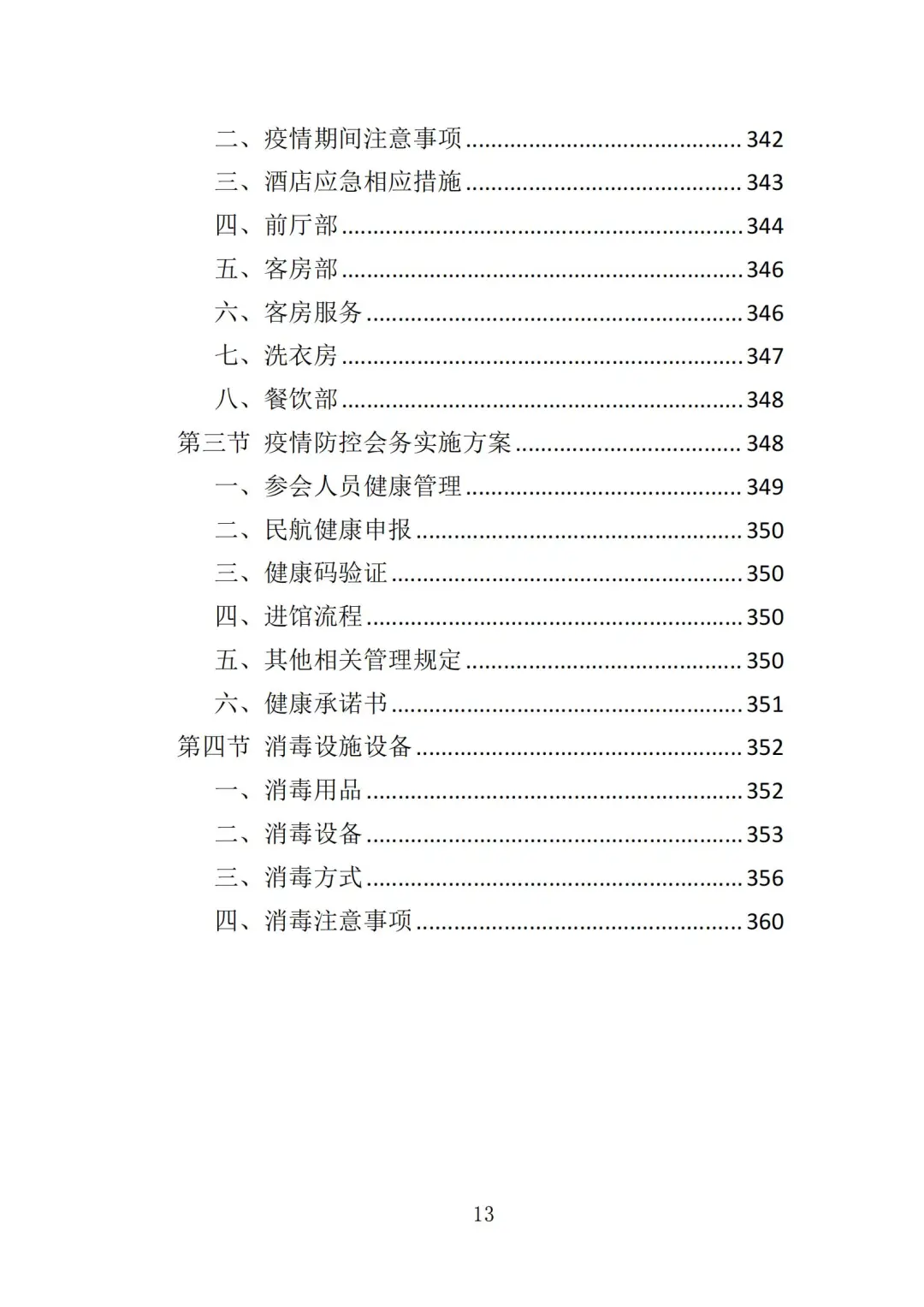 二、疫情期间注意事项 ........................................ 342
三、酒店应急相应措施 ........................................ 343
四、前厅部 ........................................ 344
五、客房部 ........................................ 346
六、客房服务 ........................................ 346
七、洗衣房 ........................................ 347
八、餐饮部 ........................................ 348
第三节 疫情防控会务实施方案 ........................................ 348
一、参会人员健康管理 ........................................ 349
二、民航健康申报 ........................................ 350
三、健康码验证 ........................................ 350
四、进馆流程 ........................................ 350
五、其他相关管理规定 ........................................ 350
六、健康承诺书 ........................................ 351
第四节 消毒设施设备 ........................................ 352
一、消毒用品 ........................................ 352
二、消毒设备 ........................................ 353
三、消毒方式 ........................................ 356
四、消毒注意事项 ........................................ 360

13